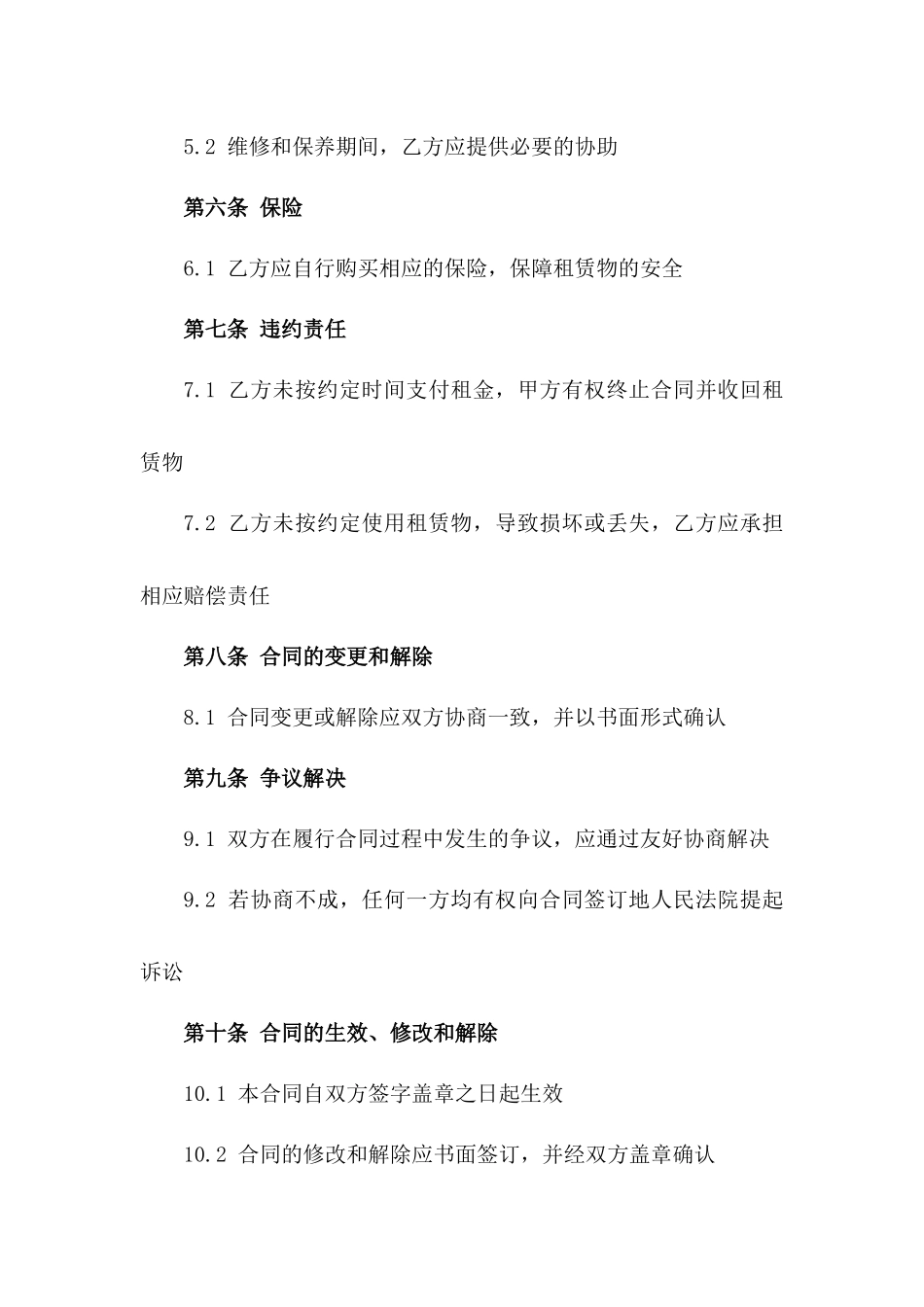 5.2 维修和保养期间，乙方应提供必要的协助

第六条 保险

6.1 乙方应自行购买相应的保险，保障租赁物的安全

第七条 违约责任

7.1 乙方未按约定时间支付租金，甲方有权终止合同并收回租赁物

7.2 乙方未按约定使用租赁物，导致损坏或丢失，乙方应承担相应赔偿责任

第八条 合同的变更和解除

8.1 合同变更或解除应双方协商一致，并以书面形式确认

第九条 争议解决

9.1 双方在履行合同过程中发生的争议，应通过友好协商解决

9.2 若协商不成，任何一方均有权向合同签订地人民法院提起诉讼

第十条 合同的生效、修改和解除

10.1 本合同自双方签字盖章之日起生效

10.2 合同的修改和解除应书面签订，并经双方盖章确认